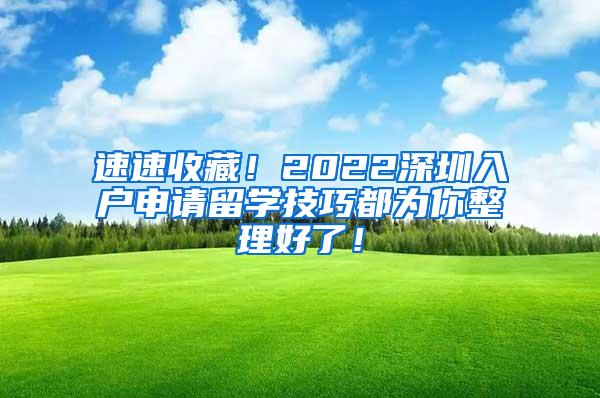 速速收藏！2022深圳入户申请留学技巧都为你整理好了！